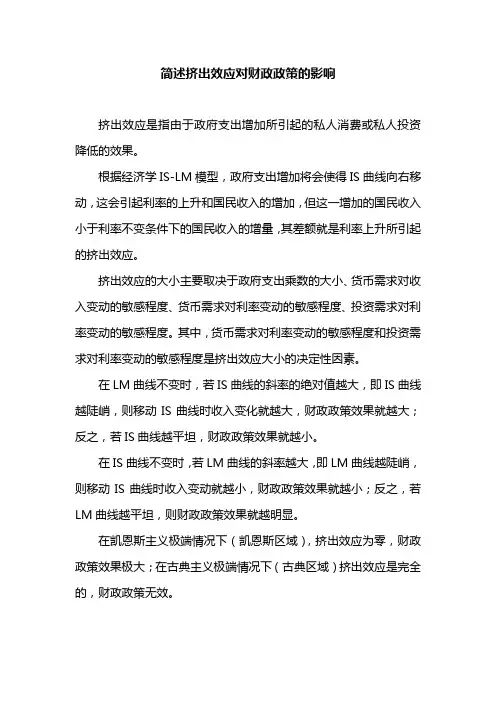 简述挤出效应对财政政策的影响

挤出效应是指由于政府支出增加所引起的私人消费或私人投资降低的效果。

根据经济学 IS-LM 模型，政府支出增加将会使得 IS 曲线向右移动，这会引起利率的上升和国民收入的增加，但这一增加的国民收入小于利率不变条件下的国民收入的增量，其差额就是利率上升所引起的挤出效应。

挤出效应的大小主要取决于政府支出乘数的大小、货币需求对收入变动的敏感程度、货币需求对利率变动的敏感程度、投资需求对利率变动的敏感程度。其中，货币需求对利率变动的敏感程度和投资需求对利率变动的敏感程度是挤出效应大小的决定性因素。

在 LM 曲线不变时，若 IS 曲线的斜率的绝对值越大，即 IS 曲线越陡峭，则移动 IS 曲线时收入变化就越大，财政政策效果就越大；反之，若 IS 曲线越平坦，财政政策效果就越小。

在 IS 曲线不变时，若 LM 曲线的斜率越大，即 LM 曲线越陡峭，则移动 IS 曲线时收入变动就越小，财政政策效果就越小；反之，若 LM 曲线越平坦，则财政政策效果就越明显。

在凯恩斯主义极端情况下（凯恩斯区域），挤出效应为零，财政政策效果极大；在古典主义极端情况下（古典区域）挤出效应是完全的，财政政策无效。